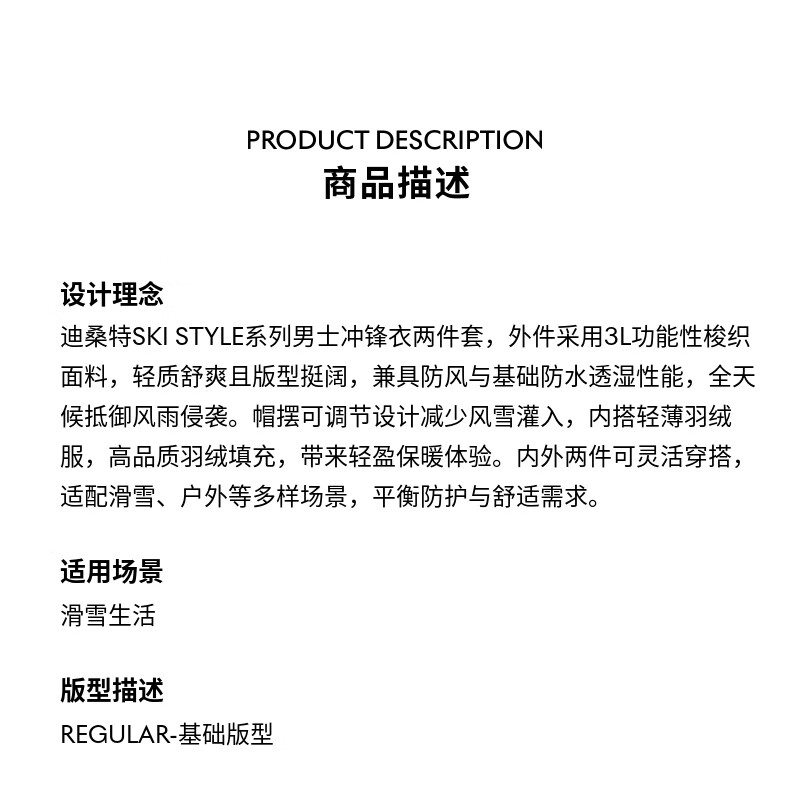 PRODUCT DESCRIPTION
商品描述

设计理念
迪桑特SKI STYLE系列男士冲锋衣两件套，外件采用3L功能性梭织面料，轻质舒爽且版型挺阔，兼具防风与基础防水透湿性能，全天候抵御风雨侵袭。帽摆可调节设计减少风雪灌入，内搭轻薄羽绒服，高品质羽绒填充，带来轻盈保暖体验。内外两件可灵活穿搭，适配滑雪、户外等多样场景，平衡防护与舒适需求。

适用场景
滑雪生活

版型描述
REGULAR-基础版型